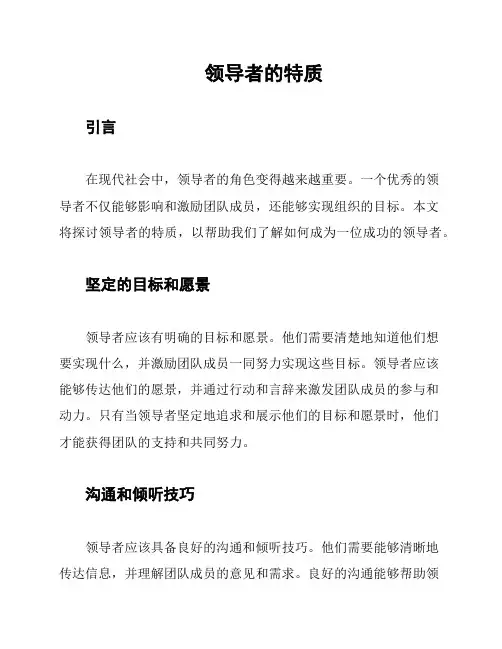 领导者的特质

引言

在现代社会中，领导者的角色变得越来越重要。一个优秀的领导者不仅能够影响和激励团队成员，还能够实现组织的目标。本文将探讨领导者的特质，以帮助我们了解如何成为一位成功的领导者。

坚定的目标和愿景

领导者应该有明确的目标和愿景。他们需要清楚地知道他们想要实现什么，并激励团队成员一同努力实现这些目标。领导者应该能够传达他们的愿景，并通过行动和言辞来激发团队成员的参与和动力。只有当领导者坚定地追求和展示他们的目标和愿景时，他们才能获得团队的支持和共同努力。

沟通和倾听技巧

领导者应该具备良好的沟通和倾听技巧。他们需要能够清晰地传达信息，并理解团队成员的意见和需求。良好的沟通能够帮助领